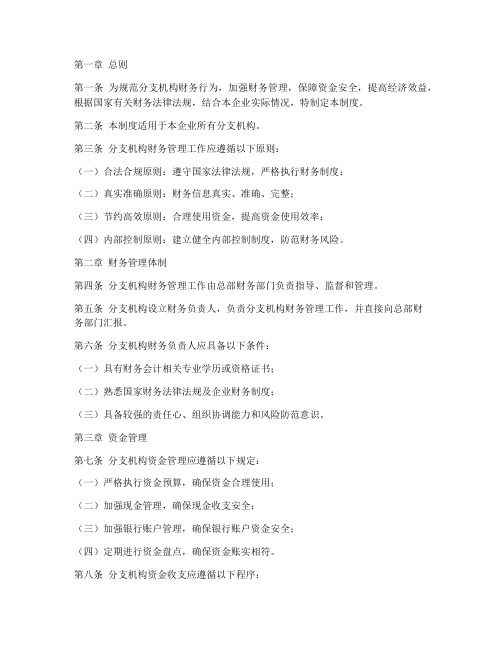 第一章 总则

第一条 为规范分支机构财务行为，加强财务管理，保障资金安全，提高经济效益，根据国家有关财务法律法规，结合本企业实际情况，特制定本制度。

第二条 本制度适用于本企业所有分支机构。

第三条 分支机构财务管理工作应遵循以下原则：

（一）合法合规原则：遵守国家法律法规，严格执行财务制度；

（二）真实准确原则：财务信息真实、准确、完整；

（三）节约高效原则：合理使用资金，提高资金使用效率；

（四）内部控制原则：建立健全内部控制制度，防范财务风险。

第二章 财务管理体制

第四条 分支机构财务管理工作由总部财务部门负责指导、监督和管理。

第五条 分支机构设立财务负责人，负责分支机构财务管理工作，并直接向总部财务部门汇报。

第六条 分支机构财务负责人应具备以下条件：

（一）具有财务会计相关专业学历或资格证书；

（二）熟悉国家财务法律法规及企业财务制度；

（三）具备较强的责任心、组织协调能力和风险防范意识。

第三章 资金管理

第七条 分支机构资金管理应遵循以下规定：

（一）严格执行资金预算，确保资金合理使用；

（二）加强现金管理，确保现金收支安全；

（三）加强银行账户管理，确保银行账户资金安全；

（四）定期进行资金盘点，确保资金账实相符。

第八条 分支机构资金收支应遵循以下程序：